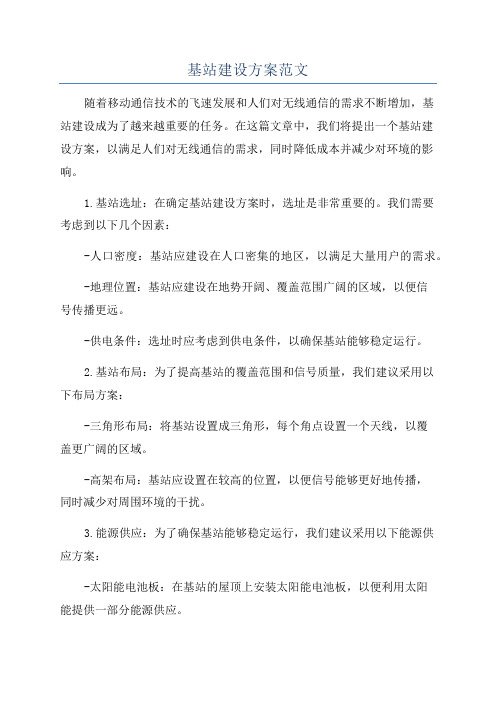 基站建设方案范文

随着移动通信技术的飞速发展和人们对无线通信的需求不断增加，基站建设成为了越来越重要的任务。在这篇文章中，我们将提出一个基站建设方案，以满足人们对无线通信的需求，同时降低成本并减少对环境的影响。

1.基站选址：在确定基站建设方案时，选址是非常重要的。我们需要考虑到以下几个因素：

-人口密度：基站应建设在人口密集的地区，以满足大量用户的需求。

-地理位置：基站应建设在地势开阔、覆盖范围广阔的区域，以便信号传播更远。

-供电条件：选址时应考虑到供电条件，以确保基站能够稳定运行。

2.基站布局：为了提高基站的覆盖范围和信号质量，我们建议采用以下布局方案：

-三角形布局：将基站设置成三角形，每个角点设置一个天线，以覆盖更广阔的区域。

-高架布局：基站应设置在较高的位置，以便信号能够更好地传播，同时减少对周围环境的干扰。

3.能源供应：为了确保基站能够稳定运行，我们建议采用以下能源供应方案：

-太阳能电池板：在基站的屋顶上安装太阳能电池板，以便利用太阳能提供一部分能源供应。